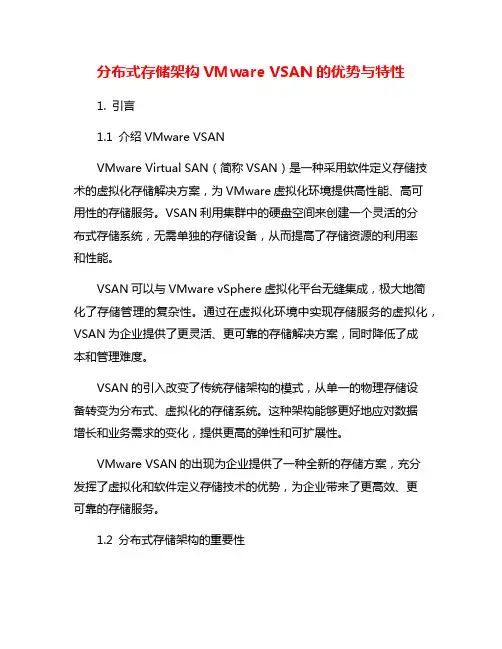 分布式存储架构 VMware VSAN 的优势与特性

1. 引言

1.1 介绍 VMware VSAN

VMware Virtual SAN（简称 VSAN）是一种采用软件定义存储技术的虚拟化存储解决方案，为 VMware 虚拟化环境提供高性能、高可用性的存储服务。VSAN 利用集群中的硬盘空间来创建一个灵活的分布式存储系统，无需单独的存储设备，从而提高了存储资源的利用率和性能。

VSAN 可以与 VMware vSphere 虚拟化平台无缝集成，极大地简化了存储管理的复杂性。通过在虚拟化环境中实现存储服务的虚拟化，VSAN 为企业提供了更灵活、更可靠的存储解决方案，同时降低了成本和管理难度。

VSAN 的引入改变了传统存储架构的模式，从单一的物理存储设备转变为分布式、虚拟化的存储系统。这种架构能够更好地应对数据增长和业务需求的变化，提供更高的弹性和可扩展性。

VMware VSAN 的出现为企业提供了一种全新的存储方案，充分发挥了虚拟化和软件定义存储技术的优势，为企业带来了更高效、更可靠的存储服务。

1.2 分布式存储架构的重要性